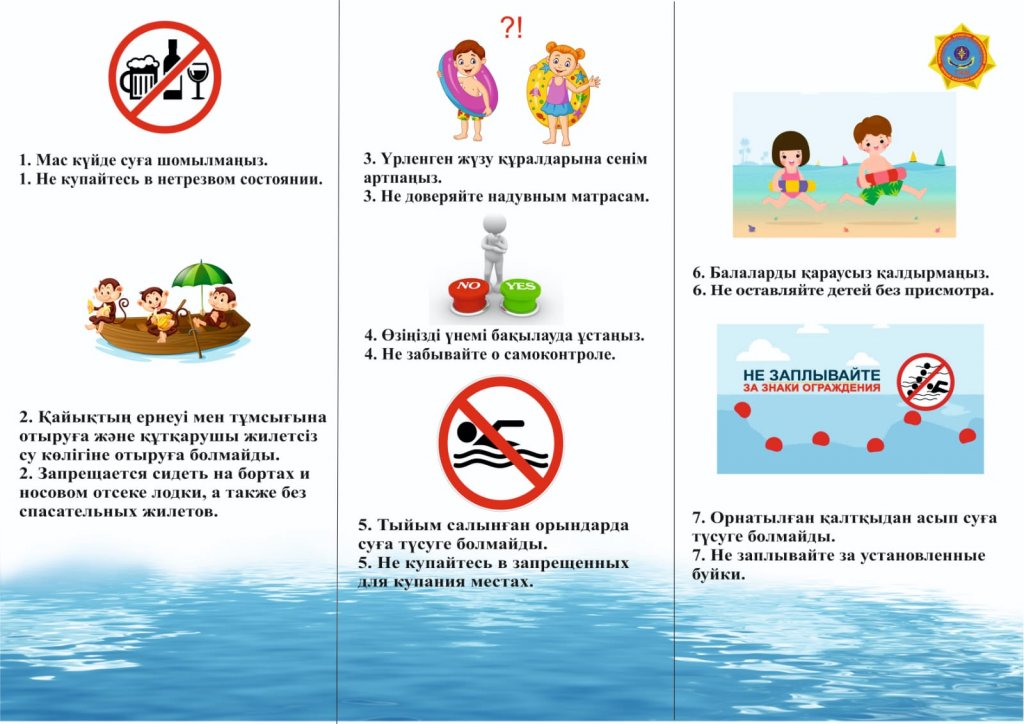 1. Мас күйде суға шомылмаңыз.
1. Не купайтесь в нетрезвом состоянии.

2. Қайықтың ернеуі мен тұмсығына отыруға және құтқарушы жилетсіз су көлігіне отыруға болмайды.
2. Запрещается сидеть на бортах и носовом отсеке лодки, а также без спасательных жилетов.

?!

3. Үрленген жүзу құралдарына сенім артпаңыз.
3. Не доверяйте надувным матрасам.

NO YES

4. Өзіңізді үнемі бақылауда ұстаңыз.
4. Не забывайте о самоконтроле.

5. Тыйым салынған орындарда суға түсуге болмайды.
5. Не купайтесь в запрещенных для купания местах.

6. Балаларды қараусыз қалдырмаңыз.
6. Не оставляйте детей без присмотра.

НЕ ЗАПЛЫВАЙТЕ
ЗА ЗНАКИ ОГРАЖДЕНИЯ

7. Орнатылған қалтқыдан асып суға түсуге болмайды.
7. Не заплывайте за установленные буйки.